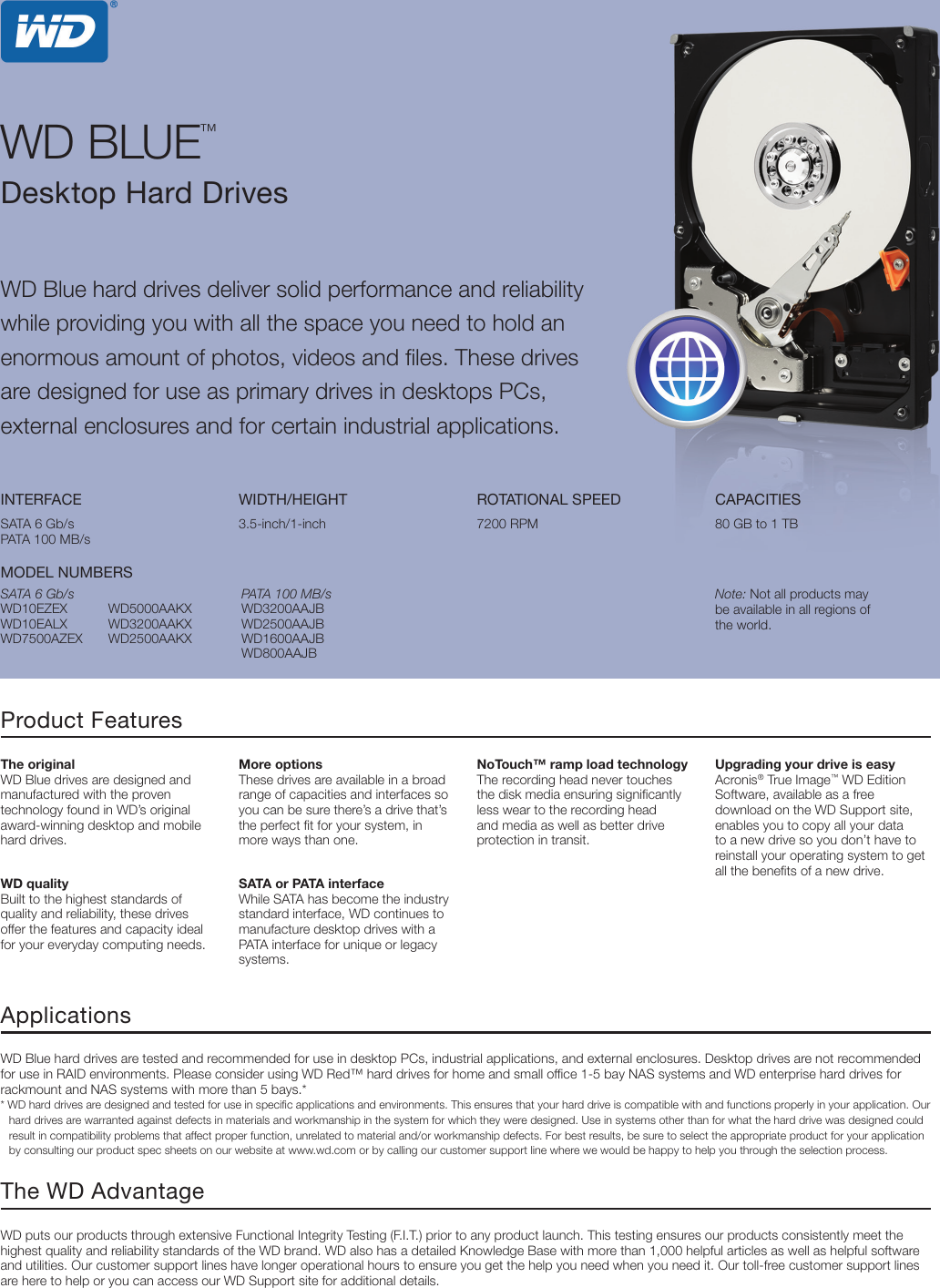 WD®

WD BLUE™
Desktop Hard Drives

WD Blue hard drives deliver solid performance and reliability while providing you with all the space you need to hold an enormous amount of photos, videos and files. These drives are designed for use as primary drives in desktops PCs, external enclosures and for certain industrial applications.

INTERFACE
SATA 6 Gb/s
PATA 100 MB/s

WIDTH/HEIGHT
3.5-inch/1-inch

ROTATIONAL SPEED
7200 RPM

CAPACITIES
80 GB to 1 TB

MODEL NUMBERS
SATA 6 Gb/s
WD10EZEX
WD10EALX
WD7500AZEX

WD5000AAKX
WD3200AAKX
WD2500AAKX

PATA 100 MB/s
WD3200AAJB
WD2500AAJB
WD1600AAJB
WD800AAJB

Note: Not all products may be available in all regions of the world.

Product Features

The original
WD Blue drives are designed and manufactured with the proven technology found in WD's original award-winning desktop and mobile hard drives.

WD quality
Built to the highest standards of quality and reliability, these drives offer the features and capacity ideal for your everyday computing needs.

More options
These drives are available in a broad range of capacities and interfaces so you can be sure there's a drive that's the perfect fit for your system, in more ways than one.

SATA or PATA interface
While SATA has become the industry standard interface, WD continues to manufacture desktop drives with a PATA interface for unique or legacy systems.

NoTouch™ ramp load technology
The recording head never touches the disk media ensuring significantly less wear to the recording head and media as well as better drive protection in transit.

Upgrading your drive is easy
Acronis® True Image™ WD Edition Software, available as a free download on the WD Support site, enables you to copy all your data to a new drive so you don't have to reinstall your operating system to get all the benefits of a new drive.

Applications

WD Blue hard drives are tested and recommended for use in desktop PCs, industrial applications, and external enclosures. Desktop drives are not recommended for use in RAID environments. Please consider using WD Red™ hard drives for home and small office 1-5 bay NAS systems and WD enterprise hard drives for rackmount and NAS systems with more than 5 bays.*
* WD hard drives are designed and tested for use in specific applications and environments. This ensures that your hard drive is compatible with and functions properly in your application. Our hard drives are warranted against defects in materials and workmanship in the system for which they were designed. Use in systems other than for what the hard drive was designed could result in compatibility problems that affect proper function, unrelated to material and/or workmanship defects. For best results, be sure to select the appropriate product for your application by consulting our product spec sheets on our website at www.wd.com or by calling our customer support line where we would be happy to help you through the selection process.

The WD Advantage

WD puts our products through extensive Functional Integrity Testing (F.I.T.) prior to any product launch. This testing ensures our products consistently meet the highest quality and reliability standards of the WD brand. WD also has a detailed Knowledge Base with more than 1,000 helpful articles as well as helpful software and utilities. Our customer support lines have longer operational hours to ensure you get the help you need when you need it. Our toll-free customer support lines are here to help or you can access our WD Support site for additional details.